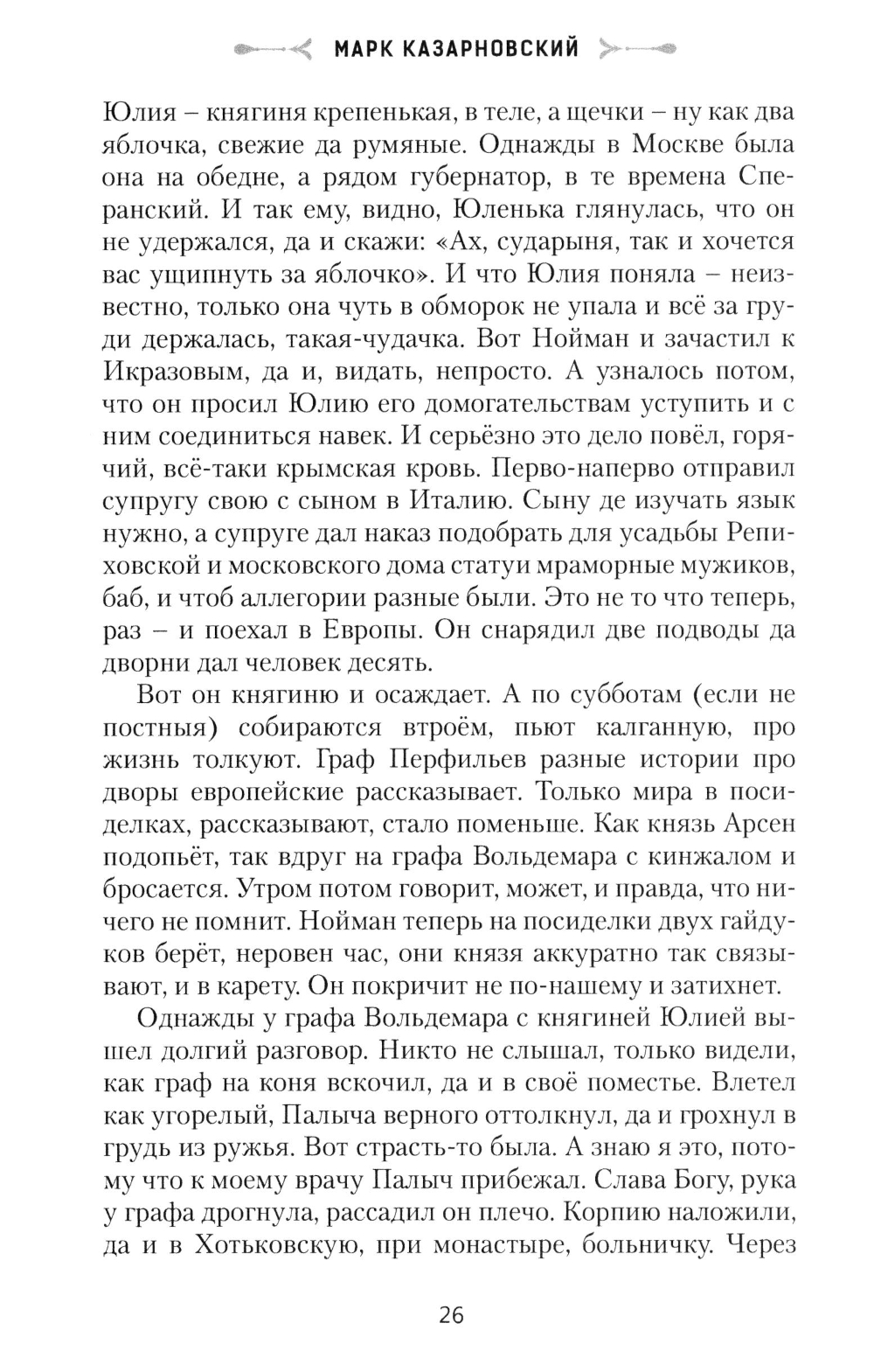 МАРК КАЗАРНОВСКИЙ

Юлия – княгиня крепенькая, в теле, а щечки – ну как два яблочка, свежие да румяные. Однажды в Москве была она на обедне, а рядом губернатор, в те времена Сперанский. И так ему, видно, Юленька глянулась, что он не удержался, да и скажи: «Ах, сударыня, так и хочется вас ущипнуть за яблочко». И что Юлия поняла – неизвестно, только она чуть в обморок не упала и всё за груди держалась, такая-чудачка. Вот Нойман и зачастил к Икразовым, да и, видать, непросто. А узналось потом, что он просил Юлию его домогательствам уступить и с ним соединиться навек. И серьёзно это дело повёл, горячий, всё-таки крымская кровь. Перво-наперво отправил супругу свою с сыном в Италию. Сыну де изучать язык нужно, а супруге дал наказ подобрать для усадьбы Репиховской и московского дома статуи мраморные мужиков, баб, и чтоб аллегории разные были. Это не то что теперь, раз – и поехал в Европы. Он снарядил две подводы да дворни дал человек десять.

Вот он княгиню и осаждает. А по субботам (если не постныя) собираются втроём, пьют калганную, про жизнь толкуют. Граф Перфильев разные истории про дворы европейские рассказывает. Только мира в посиделках, рассказывают, стало поменьше. Как князь Арсен подопьёт, так вдруг на графа Вольдемара с кинжалом и бросается. Утром потом говорит, может, и правда, что ничего не помнит. Нойман теперь на посиделки двух гайдуков берёт, неровен час, они князя аккуратно так связывают, и в карету. Он покричит не по-нашему и затихнет.

Однажды у графа Вольдемара с княгиней Юлией вышел долгий разговор. Никто не слышал, только видели, как граф на коня вскочил, да и в своё поместье. Влетел как угорелый, Палыча верного оттолкнул, да и грохнул в грудь из ружья. Вот страсть-то была. А знаю я это, потому что к моему врачу Палыч прибежал. Слава Богу, рука у графа дрогнула, рассадил он плечо. Корпию наложили, да и в Хотьковскую, при монастыре, больничку. Через

26